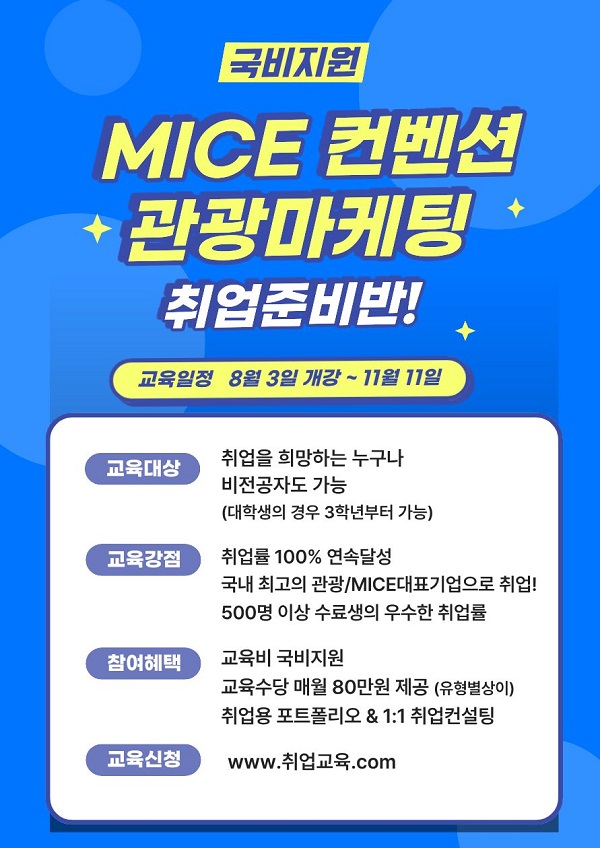 국비지원

MICE 컨벤션
관광마케팅
취업준비반!

교육일정 8월 3일 개강 ~ 11월 11일

교육대상
취업을 희망하는 누구나
비전공자도 가능
(대학생의 경우 3학년부터 가능)

교육강점
취업률 100% 연속달성
국내 최고의 관광/MICE대표기업으로 취업!
500명 이상 수료생의 우수한 취업률

참여혜택
교육비 국비지원
교육수당 매월 80만원 제공 (유형별상이)
취업용 포트폴리오 & 1:1 취업컨설팅

교육신청
www.취업교육.com